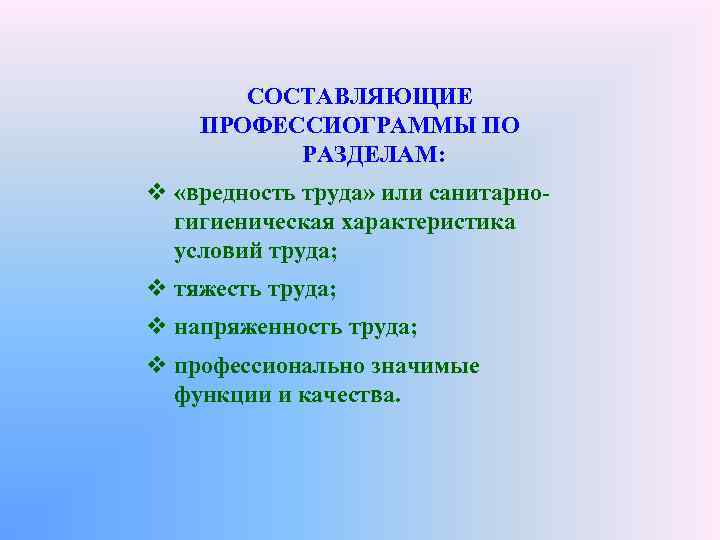 СОСТАВЛЯЮЩИЕ ПРОФЕССИОГРАММЫ ПО РАЗДЕЛАМ:

❖ «вредность труда» или санитарно-гигиеническая характеристика условий труда;

❖ тяжесть труда;

❖ напряженность труда;

❖ профессионально значимые функции и качества.